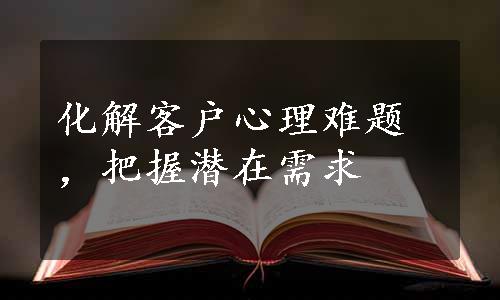 化解客户心理难题，把握潜在需求